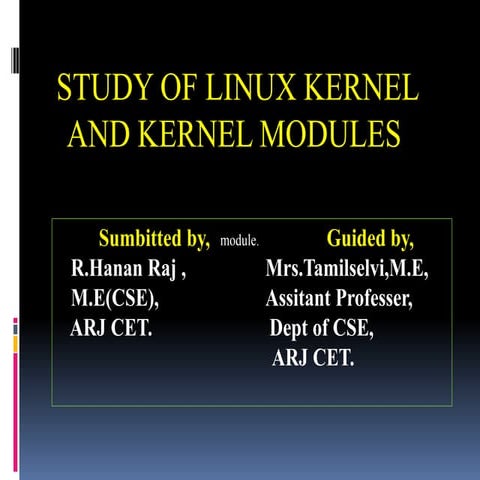 STUDY OF LINUX KERNEL AND KERNEL MODULES

Sumbitted by, module.
R.Hanan Raj ,
M.E(CSE),
ARJ CET.

Guided by,
Mrs.Tamilselvi,M.E,
Assitant Professer,
Dept of CSE,
ARJ CET.